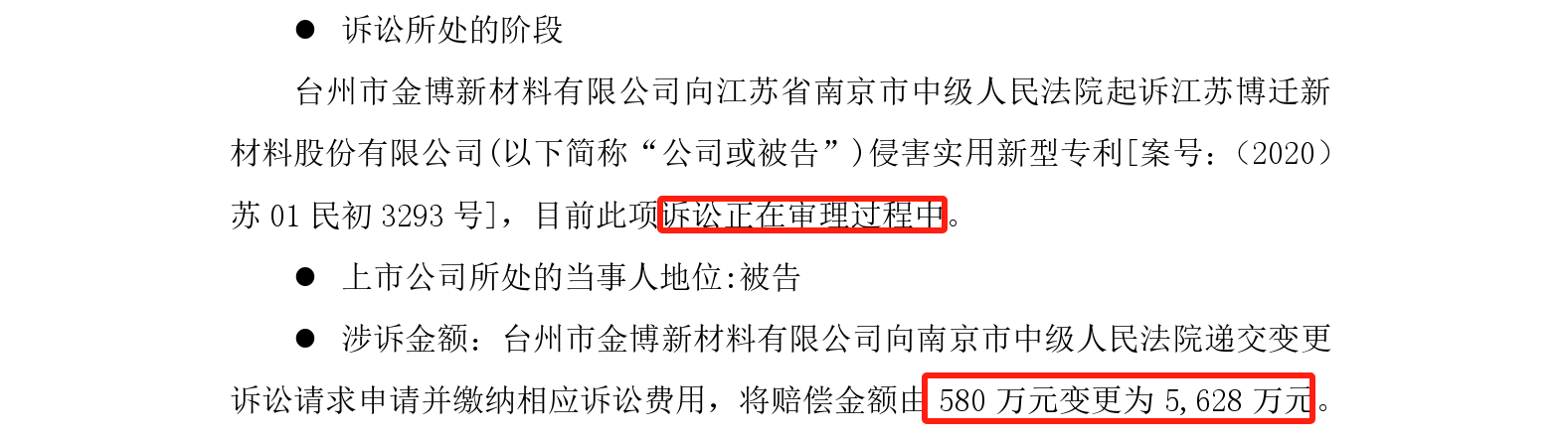 ● 诉讼所处的阶段

台州市金博新材料有限公司向江苏省南京市中级人民法院起诉江苏博迁新材料股份有限公司(以下简称“公司或被告”)侵害实用新型专利[案号:(2020)苏 01 民初 3293 号],目前此项诉讼正在审理过程中。

● 上市公司所处的当事人地位:被告

● 涉诉金额:台州市金博新材料有限公司向南京市中级人民法院递交变更诉讼请求申请并缴纳相应诉讼费用,将赔偿金额由 580 万元变更为 5,628 万元。